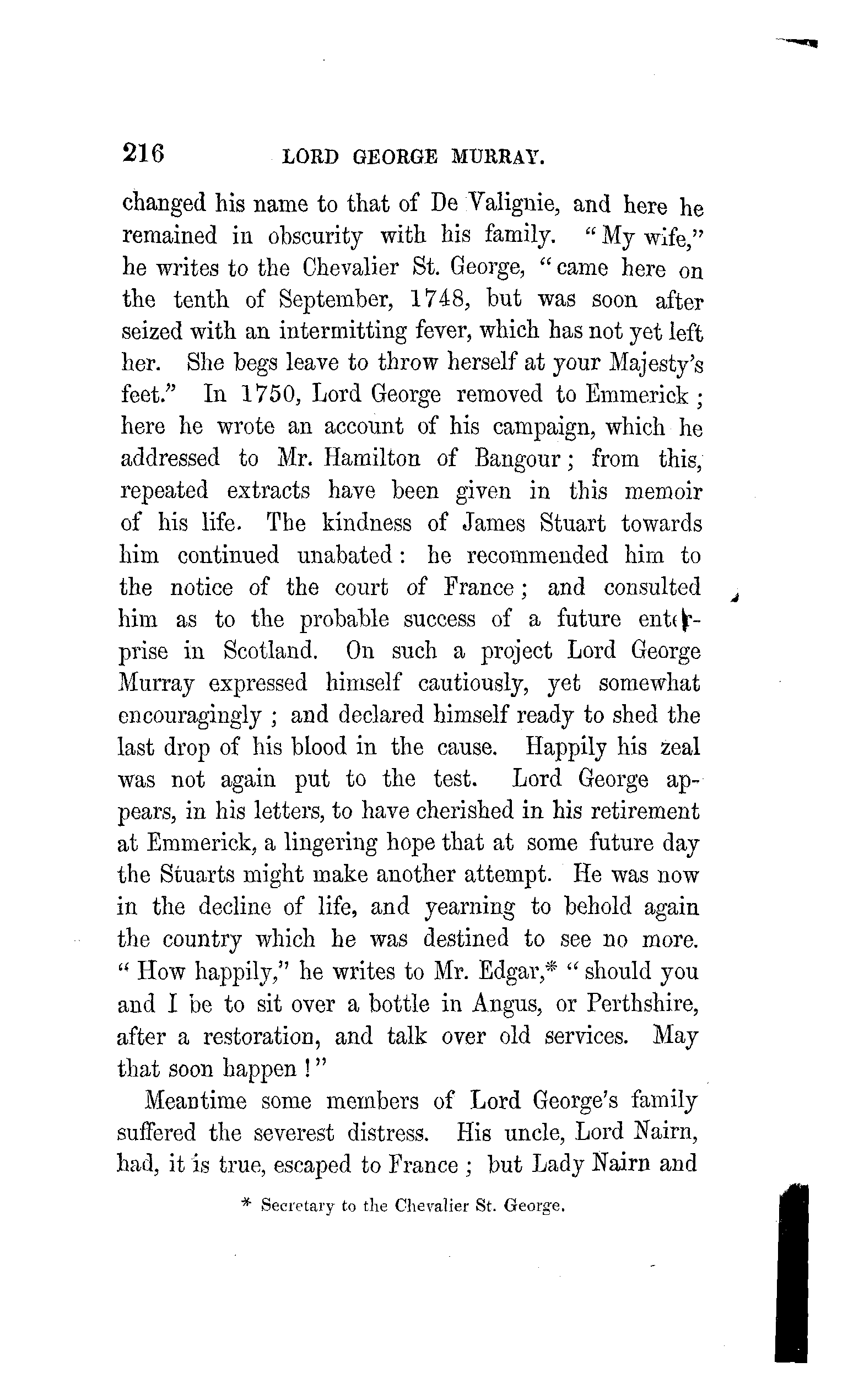 216 LORD GEORGE MURRAY.

changed his name to that of De Valignie, and here he remained in obscurity with his family. "My wife," he writes to the Chevalier St. George, "came here on the tenth of September, 1748, but was soon after seized with an intermitting fever, which has not yet left her. She begs leave to throw herself at your Majesty's feet." In 1750, Lord George removed to Emmerick; here he wrote an account of his campaign, which he addressed to Mr. Hamilton of Bangour; from this, repeated extracts have been given in this memoir of his life. The kindness of James Stuart towards him continued unabated: he recommended him to the notice of the court of France; and consulted him as to the probable success of a future enterprise in Scotland. On such a project Lord George Murray expressed himself cautiously, yet somewhat encouragingly; and declared himself ready to shed the last drop of his blood in the cause. Happily his zeal was not again put to the test. Lord George appears, in his letters, to have cherished in his retirement at Emmerick, a lingering hope that at some future day the Stuarts might make another attempt. He was now in the decline of life, and yearning to behold again the country which he was destined to see no more. "How happily," he writes to Mr. Edgar,* "should you and I be to sit over a bottle in Angus, or Perthshire, after a restoration, and talk over old services. May that soon happen!"

Meantime some members of Lord George's family suffered the severest distress. His uncle, Lord Nairn, had, it is true, escaped to France; but Lady Nairn and

* Secretary to the Chevalier St. George.